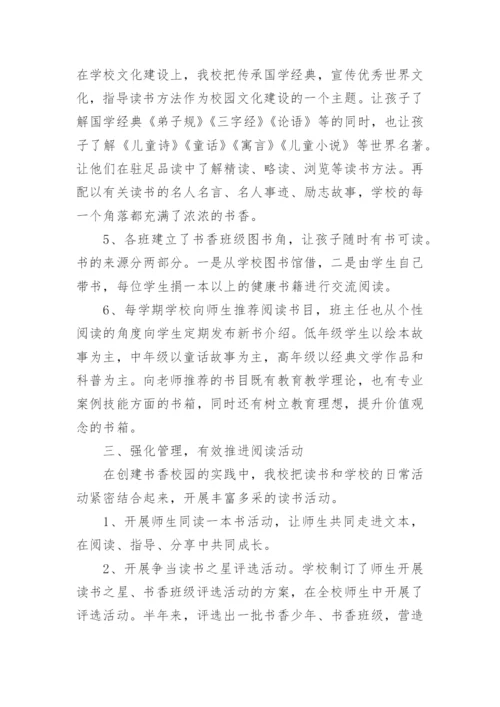 在学校文化建设上，我校把传承国学经典，宣传优秀世界文化，指导读书方法作为校园文化建设的一个主题。让孩子了解国学经典《弟子规》《三字经》《论语》等的同时，也让孩子了解《儿童诗》《童话》《寓言》《儿童小说》等世界名著。让他们在驻足品读中了解精读、略读、浏览等读书方法。再配以有关读书的名人名言、名人事迹、励志故事，学校的每一个角落都充满了浓浓的书香。

5、各班建立了书香班级图书角，让孩子随时有书可读。书的来源分两部分。一是从学校图书馆借，二是由学生自己带书，每位学生捐一本以上的健康书籍进行交流阅读。

6、每学期学校向师生推荐阅读书目，班主任也从个性阅读的角度向学生定期发布新书介绍。低年级学生以绘本故事为主，中年级以童话故事为主，高年级以经典文学作品和科普为主。向老师推荐的书目既有教育教学理论，也有专业案例技能方面的书箱，同时还有树立教育理想，提升价值观念的书箱。

三、强化管理，有效推进阅读活动

在创建书香校园的实践中，我校把读书和学校的日常活动紧密结合起来，开展丰富多采的读书活动。

1、开展师生同读一本书活动，让师生共同走进文本，在阅读、指导、分享中共同成长。

2、开展争当读书之星评选活动。学校制订了师生开展读书之星、书香班级评选活动的方案，在全校师生中开展了评选活动。半年来，评选出一批书香少年、书香班级，营造